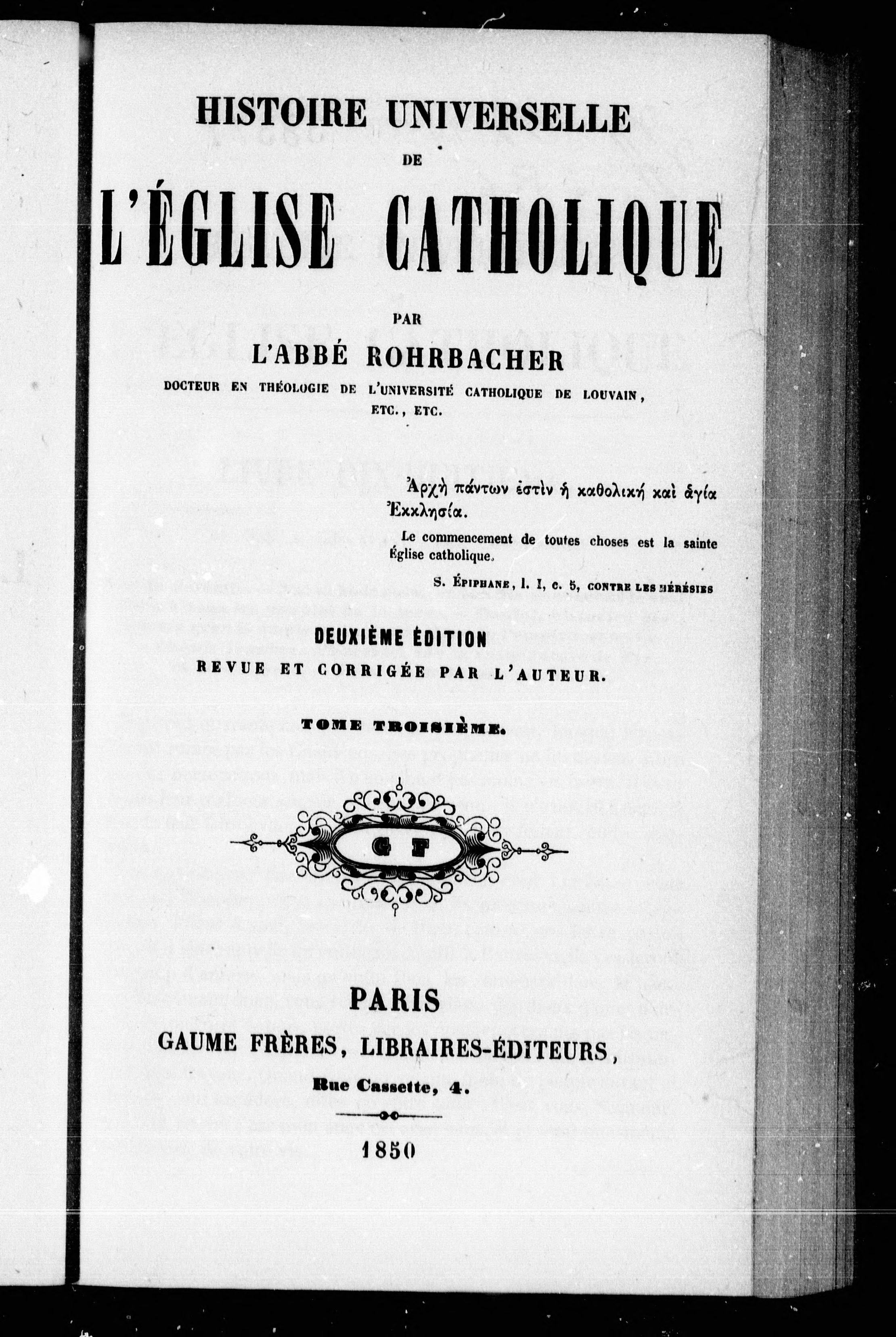 HISTOIRE UNIVERSELLE

DE

L'ÉGLISE CATHOLIQUE

PAR

L'ABBÉ ROHRBACHER

DOCTEUR EN THÉOLOGIE DE L'UNIVERSITÉ CATHOLIQUE DE LOUVAIN, ETC., ETC.

Ἀρχὴ πάντων ἐστὶν ἡ καθολικὴ καὶ ἁγία Ἐκκλησία.

Le commencement de toutes choses est la sainte Église catholique.

S. ÉPIPHANE, l. I, c. 5, CONTRE LES HÉRÉSIES

DEUXIÈME ÉDITION

REVUE ET CORRIGÉE PAR L'AUTEUR.

TOME TROISIÈME.

G F

PARIS

GAUME FRÈRES, LIBRAIRES-ÉDITEURS,

Rue Cassette, 4.

1850